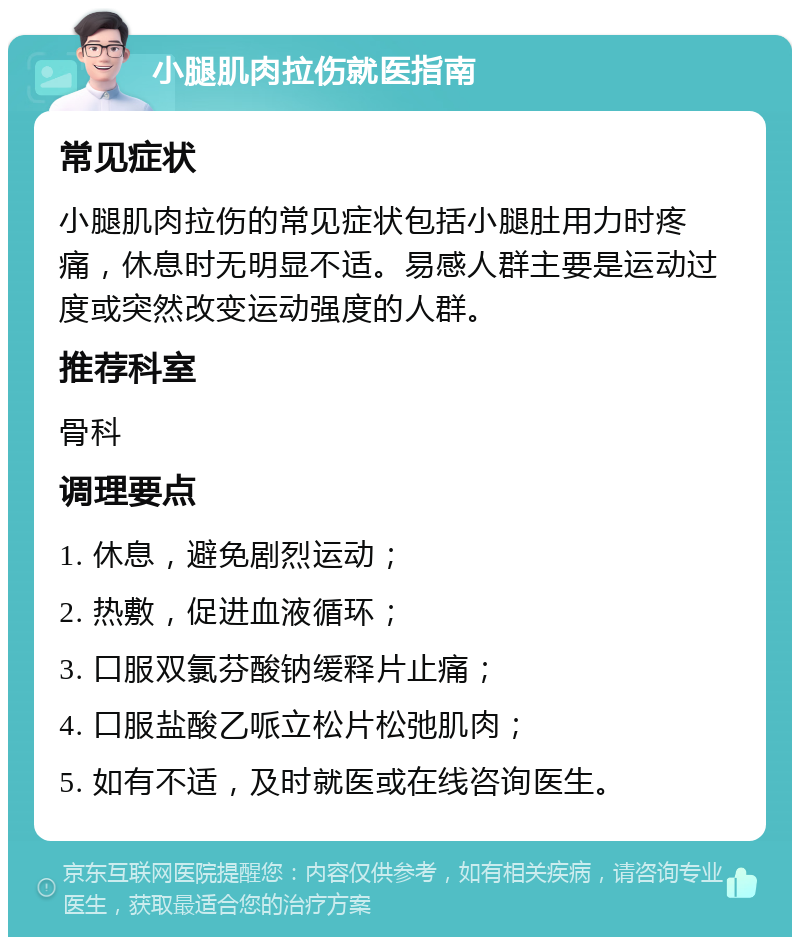 小腿肌肉拉伤就医指南

常见症状

小腿肌肉拉伤的常见症状包括小腿肚用力时疼痛，休息时无明显不适。易感人群主要是运动过度或突然改变运动强度的人群。

推荐科室

骨科

调理要点

1. 休息，避免剧烈运动；

2. 热敷，促进血液循环；

3. 口服双氯芬酸钠缓释片止痛；

4. 口服盐酸乙哌立松片松弛肌肉；

5. 如有不适，及时就医或在线咨询医生。

京东互联网医院提醒您：内容仅供参考，如有相关疾病，请咨询专业医生，获取最适合您的治疗方案